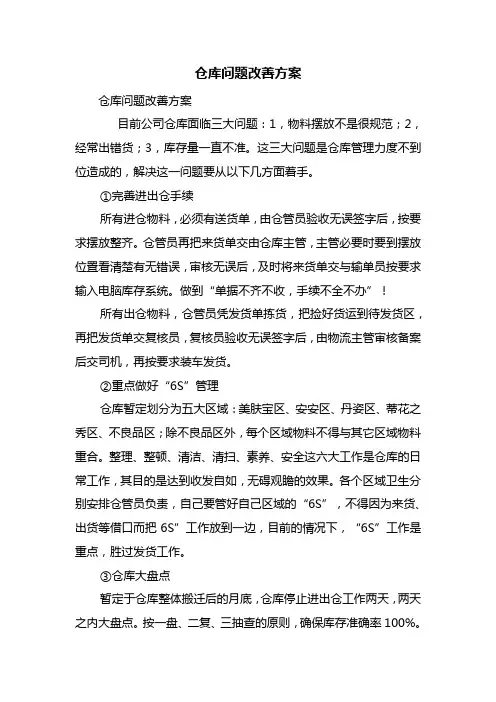 仓库问题改善方案

仓库问题改善方案

目前公司仓库面临三大问题：1，物料摆放不是很规范；2，经常出错货；3，库存量一直不准。这三大问题是仓库管理力度不到位造成的，解决这一问题要从以下几方面着手。

①完善进出仓手续

所有进仓物料，必须有送货单，由仓管员验收无误签字后，按要求摆放整齐。仓管员再把来货单交由仓库主管，主管必要时要到摆放位置看清楚有无错误，审核无误后，及时将来货单交与输单员按要求输入电脑库存系统。做到“单据不齐不收，手续不全不办”！

所有出仓物料，仓管员凭发货单拣货，把捡好货运到待发货区，再把发货单交复核员，复核员验收无误签字后，由物流主管审核备案后交司机，再按要求装车发货。

②重点做好“6S”管理

仓库暂定划分为五大区域：美肤宝区、安安区、丹姿区、蒂花之秀区、不良品区；除不良品区外，每个区域物料不得与其它区域物料重合。整理、整顿、清洁、清扫、素养、安全这六大工作是仓库的日常工作，其目的是达到收发自如，无碍观瞻的效果。各个区域卫生分别安排仓管员负责，自己要管好自己区域的“6S”，不得因为来货、出货等借口而把 6S”工作放到一边，目前的情况下，“6S”工作是重点，胜过发货工作。

③仓库大盘点

暂定于仓库整体搬迁后的月底，仓库停止进出仓工作两天，两天之内大盘点。按一盘、二复、三抽查的原则，确保库存准确率 100%。